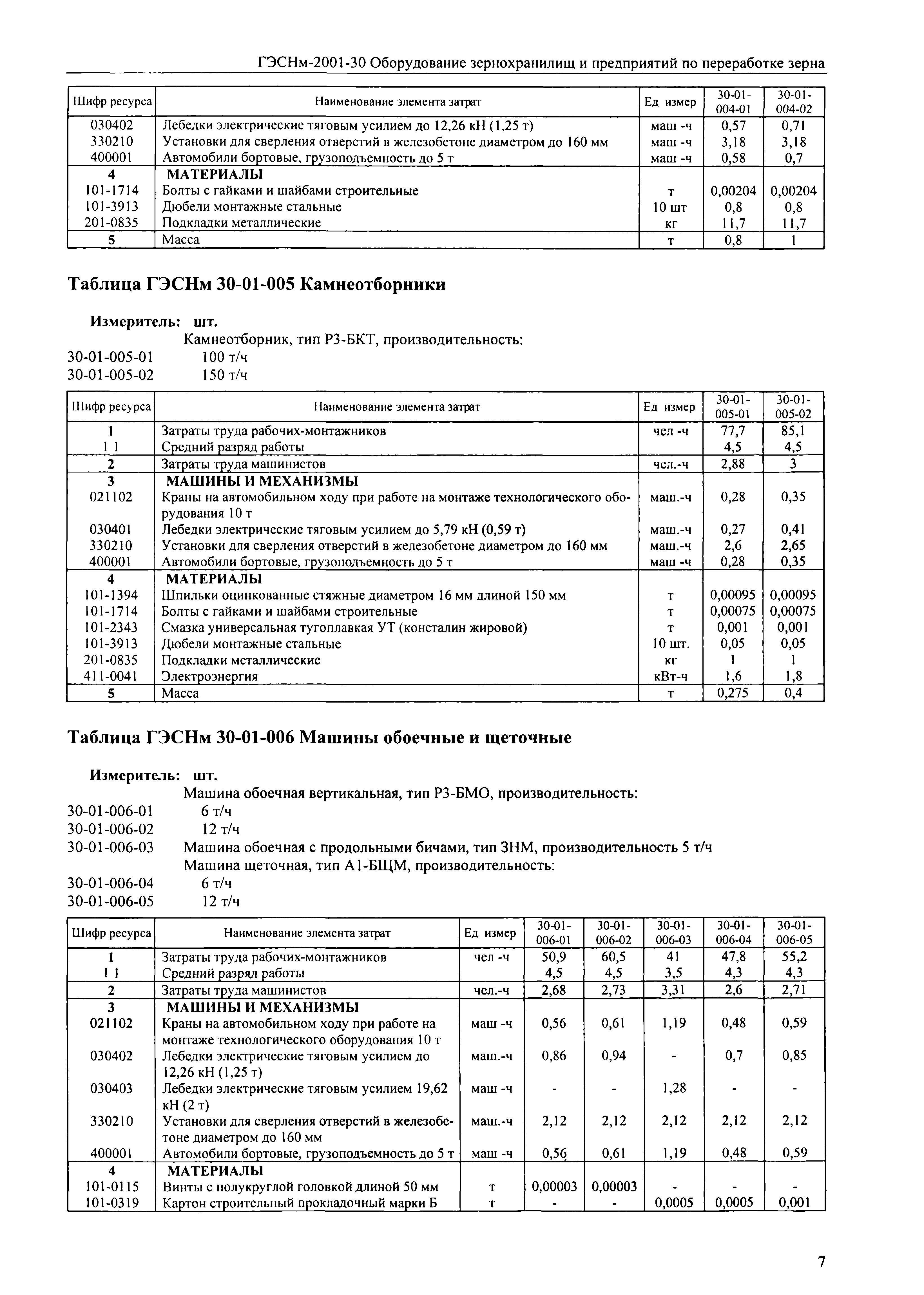 ГЭСНм-2001-30 Оборудование зернохранилищ и предприятий по переработке зерна

| Шифр ресурса | Наименование элемента затрат | Ед измер | 30-01-004-01 | 30-01-004-02 |
|---|---|---|---|---|
| 030402 | Лебедки электрические тяговым усилием до 12,26 кН (1,25 т) | маш -ч | 0,57 | 0,71 |
| 330210 | Установки для сверления отверстий в железобетоне диаметром до 160 мм | маш -ч | 3,18 | 3,18 |
| 400001 | Автомобили бортовые, грузоподъемность до 5 т | маш -ч | 0,58 | 0,7 |
| 4 | МАТЕРИАЛЫ | | | |
| 101-1714 | Болты с гайками и шайбами строительные | т | 0,00204 | 0,00204 |
| 101-3913 | Дюбели монтажные стальные | 10 шт | 0,8 | 0,8 |
| 201-0835 | Подкладки металлические | кг | 11,7 | 11,7 |
| 5 | Масса | т | 0,8 | 1 |

Таблица ГЭСНм 30-01-005 Камнеотборники

Измеритель: шт.
Камнеотборник, тип Р3-БКТ, производительность:
30-01-005-01 100 т/ч
30-01-005-02 150 т/ч

| Шифр ресурса | Наименование элемента затрат | Ед измер | 30-01-005-01 | 30-01-005-02 |
|---|---|---|---|---|
| 1 | Затраты труда рабочих-монтажников | чел -ч | 77,7 | 85,1 |
| 1 1 | Средний разряд работы | | 4,5 | 4,5 |
| 2 | Затраты труда машинистов | чел.-ч | 2,88 | 3 |
| 3 | МАШИНЫ И МЕХАНИЗМЫ | | | |
| 021102 | Краны на автомобильном ходу при работе на монтаже технологического оборудования 10 т | маш.-ч | 0,28 | 0,35 |
| 030401 | Лебедки электрические тяговым усилием до 5,79 кН (0,59 т) | маш.-ч | 0,27 | 0,41 |
| 330210 | Установки для сверления отверстий в железобетоне диаметром до 160 мм | маш.-ч | 2,6 | 2,65 |
| 400001 | Автомобили бортовые, грузоподъемность до 5 т | маш -ч | 0,28 | 0,35 |
| 4 | МАТЕРИАЛЫ | | | |
| 101-1394 | Шпильки оцинкованные стяжные диаметром 16 мм длиной 150 мм | т | 0,00095 | 0,00095 |
| 101-1714 | Болты с гайками и шайбами строительные | т | 0,00075 | 0,00075 |
| 101-2343 | Смазка универсальная тугоплавкая УТ (консталин жировой) | т | 0,001 | 0,001 |
| 101-3913 | Дюбели монтажные стальные | 10 шт. | 0,05 | 0,05 |
| 201-0835 | Подкладки металлические | кг | 1 | 1 |
| 411-0041 | Электроэнергия | кВт-ч | 1,6 | 1,8 |
| 5 | Масса | т | 0,275 | 0,4 |

Таблица ГЭСНм 30-01-006 Машины обоечные и щеточные

Измеритель: шт.
Машина обоечная вертикальная, тип Р3-БМО, производительность:
30-01-006-01 6 т/ч
30-01-006-02 12 т/ч
30-01-006-03 Машина обоечная с продольными бичами, тип ЗНМ, производительность 5 т/ч
Машина щеточная, тип А1-БЩМ, производительность:
30-01-006-04 6 т/ч
30-01-006-05 12 т/ч

| Шифр ресурса | Наименование элемента затрат | Ед измер | 30-01-006-01 | 30-01-006-02 | 30-01-006-03 | 30-01-006-04 | 30-01-006-05 |
|---|---|---|---|---|---|---|---|
| 1 | Затраты труда рабочих-монтажников | чел -ч | 50,9 | 60,5 | 41 | 47,8 | 55,2 |
| 1 1 | Средний разряд работы | | 4,5 | 4,5 | 3,5 | 4,3 | 4,3 |
| 2 | Затраты труда машинистов | чел.-ч | 2,68 | 2,73 | 3,31 | 2,6 | 2,71 |
| 3 | МАШИНЫ И МЕХАНИЗМЫ | | | | | | |
| 021102 | Краны на автомобильном ходу при работе на монтаже технологического оборудования 10 т | маш -ч | 0,56 | 0,61 | 1,19 | 0,48 | 0,59 |
| 030402 | Лебедки электрические тяговым усилием до 12,26 кН (1,25 т) | маш.-ч | 0,86 | 0,94 | - | 0,7 | 0,85 |
| 030403 | Лебедки электрические тяговым усилием 19,62 кН (2 т) | маш -ч | - | - | 1,28 | - | - |
| 330210 | Установки для сверления отверстий в железобетоне диаметром до 160 мм | маш.-ч | 2,12 | 2,12 | 2,12 | 2,12 | 2,12 |
| 400001 | Автомобили бортовые, грузоподъемность до 5 т | маш -ч | 0,56 | 0,61 | 1,19 | 0,48 | 0,59 |
| 4 | МАТЕРИАЛЫ | | | | | | |
| 101-0115 | Винты с полукруглой головкой длиной 50 мм | т | 0,00003 | 0,00003 | - | - | - |
| 101-0319 | Картон строительный прокладочный марки Б | т | - | - | 0,0005 | 0,0005 | 0,001 |

7